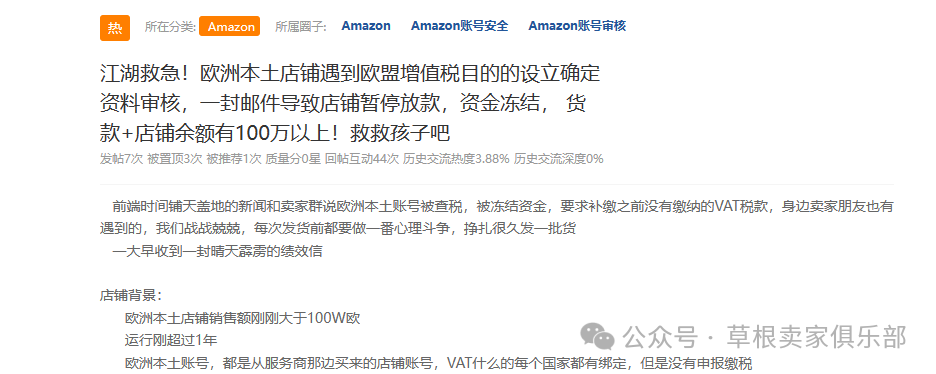 热 所在分类: Amazon 所属圈子: Amazon Amazon账号安全 Amazon账号审核

江湖救急！欧洲本土店铺遇到欧盟增值税目的的设立确定资料审核，一封邮件导致店铺暂停放款，资金冻结， 货款+店铺余额有100万以上！救救孩子吧

发帖7次 被置顶3次 被推荐1次 质量分0星 回帖互动44次 历史交流热度3.88% 历史交流深度0%

前端时间铺天盖地的新闻和卖家群说欧洲本土账号被查税，被冻结资金，要求补缴之前没有缴纳的VAT税款，身边卖家朋友也有遇到的，我们战战兢兢，每次发货前都要做一番心理斗争，挣扎很久发一批货

一大早收到一封晴天霹雳的绩效信

店铺背景：

欧洲本土店铺销售额刚刚大于100W欧

运行刚超过1年

欧洲本土账号，都是从服务商那边买来的店铺账号，VAT什么的每个国家都有绑定，但是没有申报缴税

公众号 · 草根卖家俱乐部